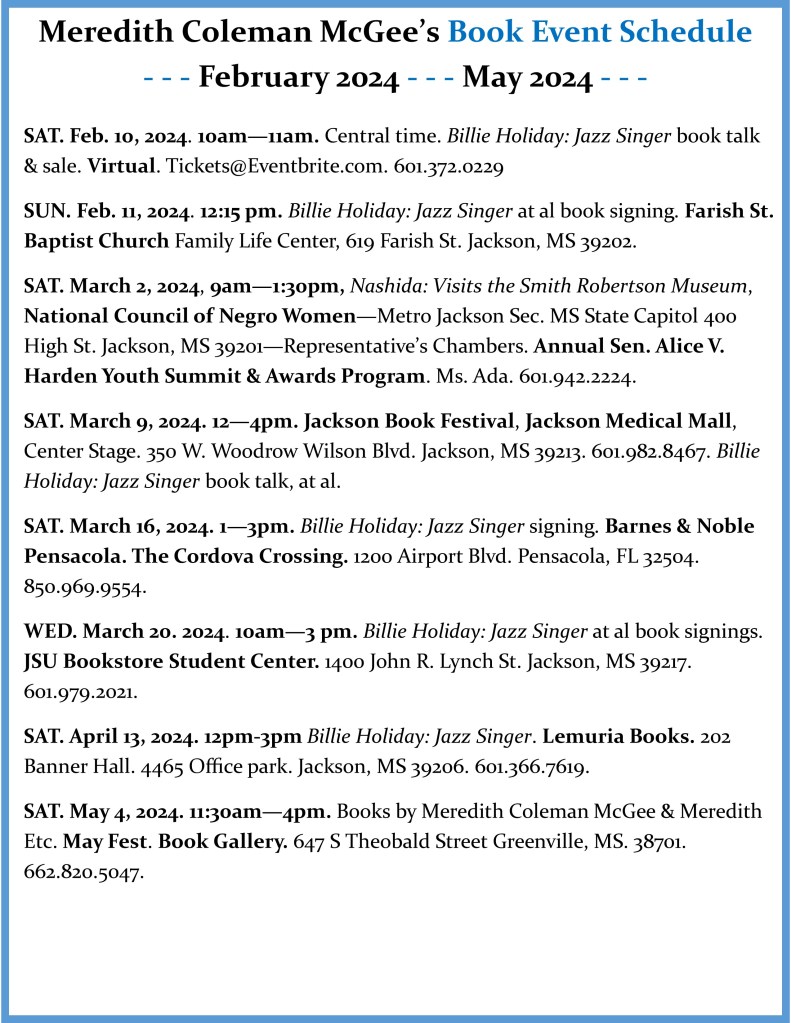 Meredith Coleman McGee's Book Event Schedule
- - - February 2024 - - - May 2024 - - -

SAT. Feb. 10, 2024. 10am—11am. Central time. Billie Holiday: Jazz Singer book talk & sale. Virtual. Tickets@Eventbrite.com. 601.372.0229

SUN. Feb. 11, 2024. 12:15 pm. Billie Holiday: Jazz Singer at al book signing. Farish St. Baptist Church Family Life Center, 619 Farish St. Jackson, MS 39202.

SAT. March 2, 2024, 9am—1:30pm, Nashida: Visits the Smith Robertson Museum, National Council of Negro Women—Metro Jackson Sec. MS State Capitol 400 High St. Jackson, MS 39201—Representative's Chambers. Annual Sen. Alice V. Harden Youth Summit & Awards Program. Ms. Ada. 601.942.2224.

SAT. March 9, 2024. 12—4pm. Jackson Book Festival, Jackson Medical Mall, Center Stage. 350 W. Woodrow Wilson Blvd. Jackson, MS 39213. 601.982.8467. Billie Holiday: Jazz Singer book talk, at al.

SAT. March 16, 2024. 1—3pm. Billie Holiday: Jazz Singer signing. Barnes & Noble Pensacola. The Cordova Crossing. 1200 Airport Blvd. Pensacola, FL 32504. 850.969.9554.

WED. March 20. 2024. 10am—3 pm. Billie Holiday: Jazz Singer at al book signings. JSU Bookstore Student Center. 1400 John R. Lynch St. Jackson, MS 39217. 601.979.2021.

SAT. April 13, 2024. 12pm-3pm Billie Holiday: Jazz Singer. Lemuria Books. 202 Banner Hall. 4465 Office park. Jackson, MS 39206. 601.366.7619.

SAT. May 4, 2024. 11:30am—4pm. Books by Meredith Coleman McGee & Meredith Etc. May Fest. Book Gallery. 647 S Theobald Street Greenville, MS. 38701. 662.820.5047.